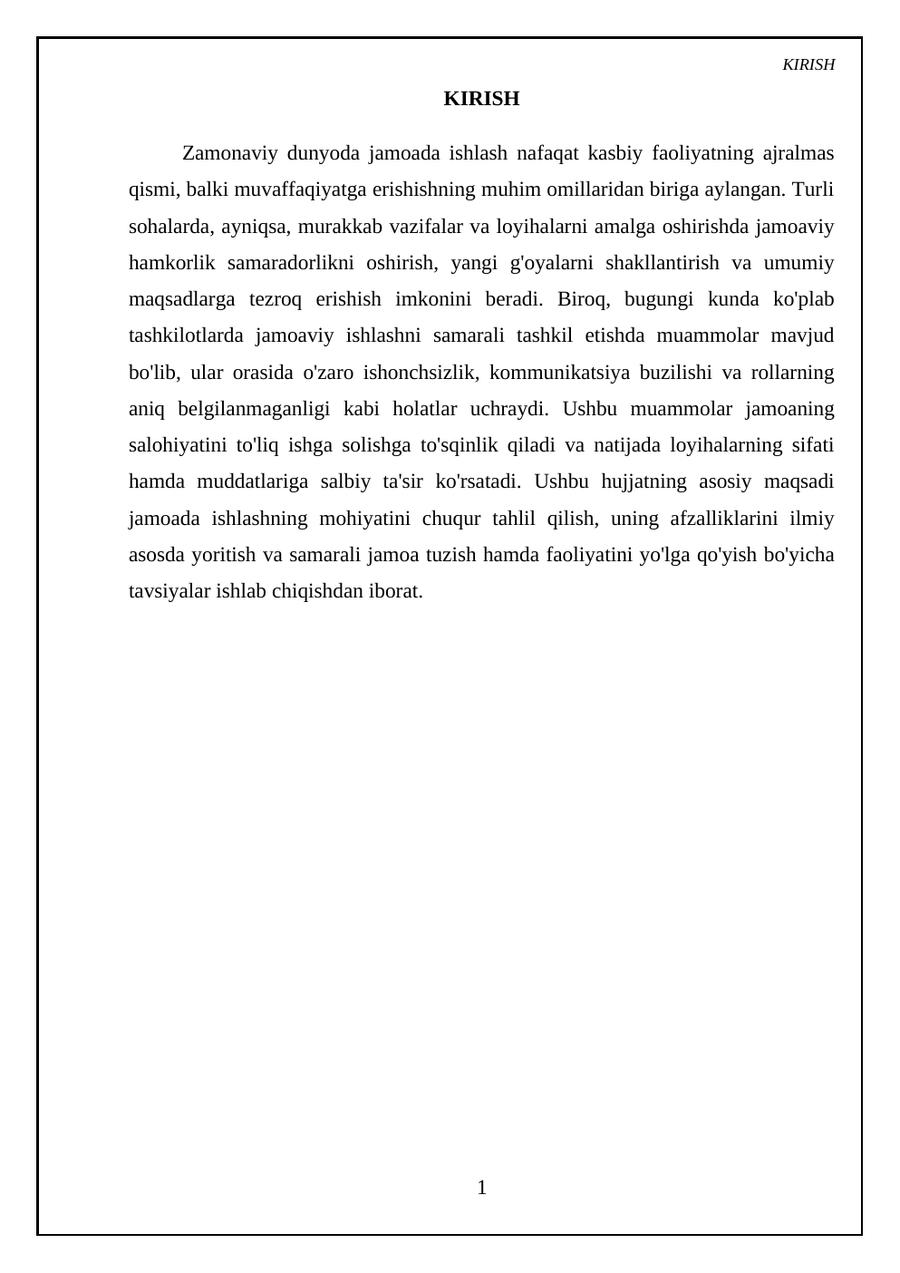 KIRISH

KIRISH

Zamonaviy dunyoda jamoada ishlash nafaqat kasbiy faoliyatning ajralmas qismi, balki muvaffaqiyatga erishishning muhim omillaridan biriga aylangan. Turli sohalarda, ayniqsa, murakkab vazifalar va loyihalarni amalga oshirishda jamoaviy hamkorlik samaradorlikni oshirish, yangi g'oyalarni shakllantirish va umumiy maqsadlarga tezroq erishish imkonini beradi. Biroq, bugungi kunda ko'plab tashkilotlarda jamoaviy ishlashni samarali tashkil etishda muammolar mavjud bo'lib, ular orasida o'zaro ishonchsizlik, kommunikatsiya buzilishi va rollarning aniq belgilanmaganligi kabi holatlar uchraydi. Ushbu muammolar jamoaning salohiyatini to'liq ishga solishga to'sqinlik qiladi va natijada loyihalarning sifati hamda muddatlariga salbiy ta'sir ko'rsatadi. Ushbu hujjatning asosiy maqsadi jamoada ishlashning mohiyatini chuqur tahlil qilish, uning afzalliklarini ilmiy asosda yoritish va samarali jamoa tuzish hamda faoliyatini yo'lga qo'yish bo'yicha tavsiyalar ishlab chiqishdan iborat.

1